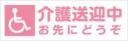 介護送迎中
お先にどうぞ